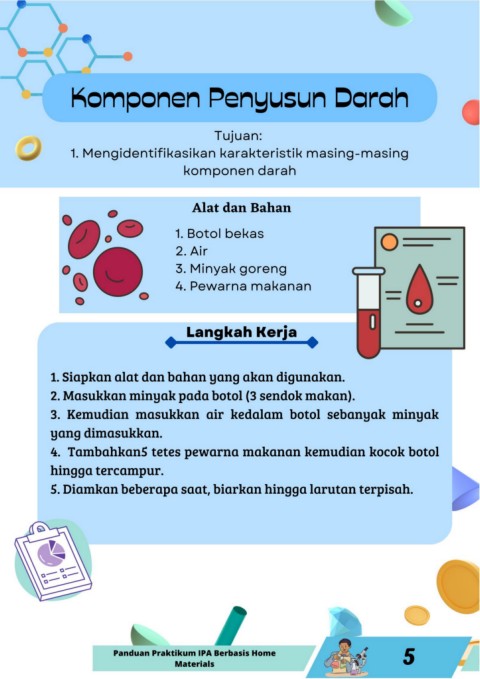 Komponen Penyusun Darah

Tujuan:
1. Mengidentifikasikan karakteristik masing-masing komponen darah

Alat dan Bahan

1. Botol bekas
2. Air
3. Minyak goreng
4. Pewarna makanan

Langkah Kerja

1. Siapkan alat dan bahan yang akan digunakan.
2. Masukkan minyak pada botol (3 sendok makan).
3. Kemudian masukkan air kedalam botol sebanyak minyak yang dimasukkan.
4. Tambahkan5 tetes pewarna makanan kemudian kocok botol hingga tercampur.
5. Diamkan beberapa saat, biarkan hingga larutan terpisah.

Panduan Praktikum IPA Berbasis Home Materials

5